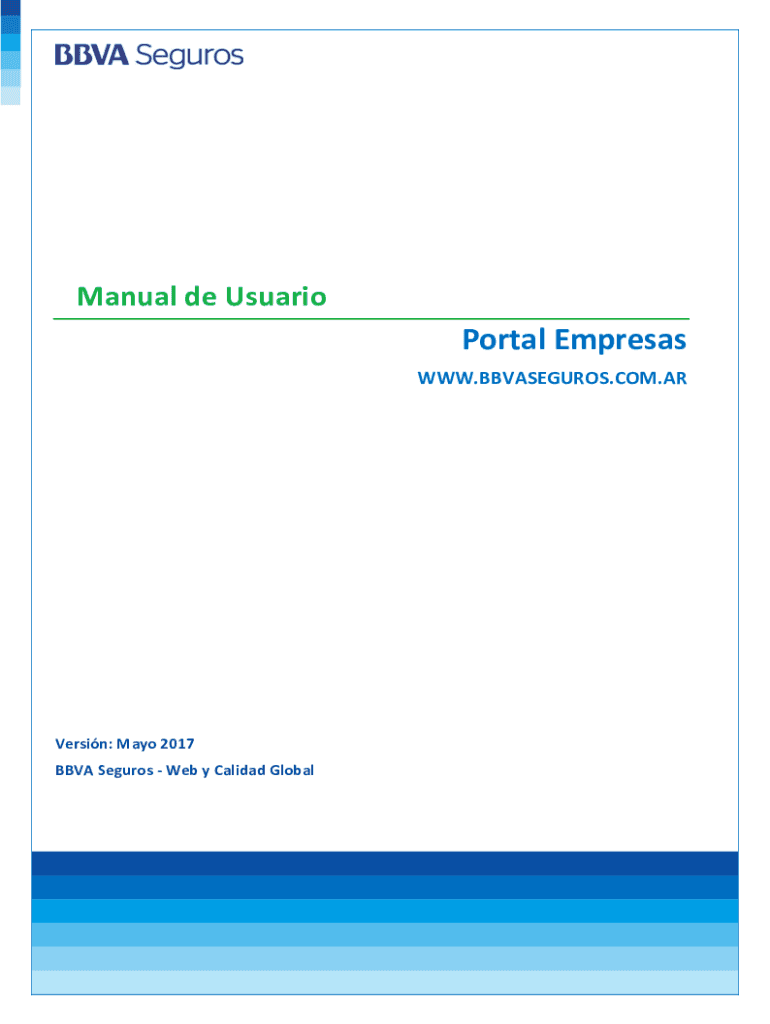 BBVA Seguros

Manual de Usuario

Portal Empresas

WWW.BBVASEGUROS.COM.AR

Versión: Mayo 2017

BBVA Seguros - Web y Calidad Global